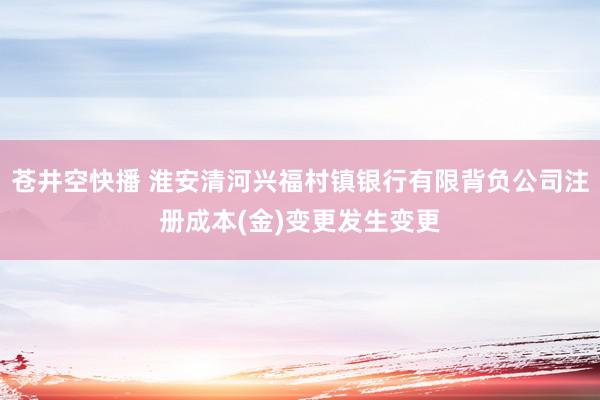 苍井空快播 淮安清河兴福村镇银行有限背负公司注册成本(金)变更发生变更